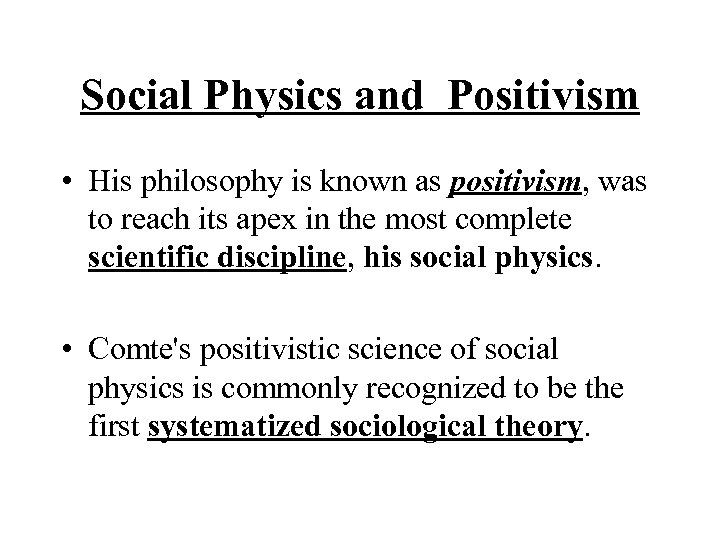 Social Physics and  Positivism

• His philosophy is known as positivism, was to reach its apex in the most complete scientific discipline, his social physics.

• Comte's positivistic science of social physics is commonly recognized to be the first systematized sociological theory.